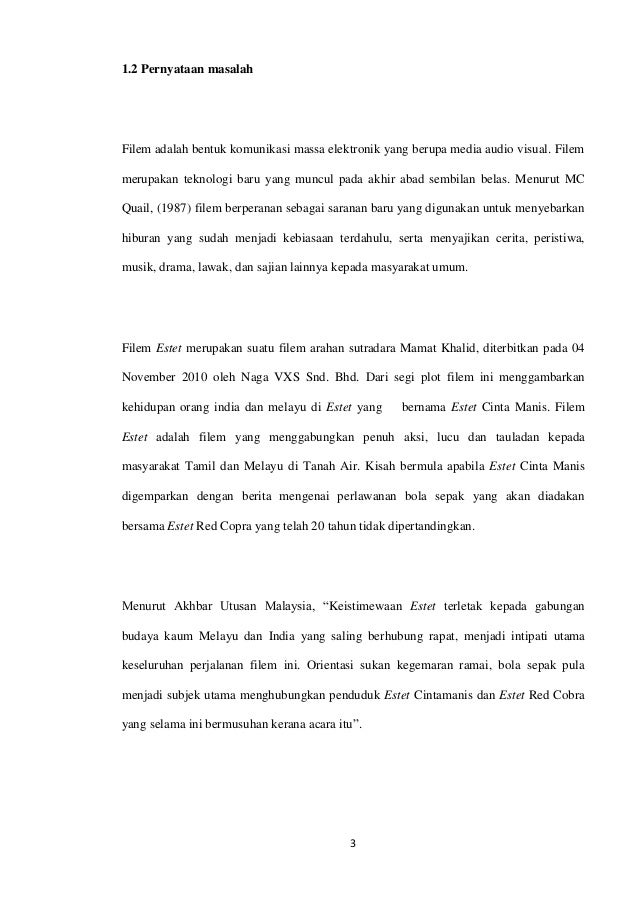 1.2 Pernyataan masalah

Filem adalah bentuk komunikasi massa elektronik yang berupa media audio visual. Filem merupakan teknologi baru yang muncul pada akhir abad sembilan belas. Menurut MC Quail, (1987) filem berperanan sebagai saranan baru yang digunakan untuk menyebarkan hiburan yang sudah menjadi kebiasaan terdahulu, serta menyajikan cerita, peristiwa, musik, drama, lawak, dan sajian lainnya kepada masyarakat umum.

Filem Estet merupakan suatu filem arahan sutradara Mamat Khalid, diterbitkan pada 04 November 2010 oleh Naga VXS Snd. Bhd. Dari segi plot filem ini menggambarkan kehidupan orang india dan melayu di Estet yang bernama Estet Cinta Manis. Filem Estet adalah filem yang menggabungkan penuh aksi, lucu dan tauladan kepada masyarakat Tamil dan Melayu di Tanah Air. Kisah bermula apabila Estet Cinta Manis digemparkan dengan berita mengenai perlawanan bola sepak yang akan diadakan bersama Estet Red Copra yang telah 20 tahun tidak dipertandingkan.

Menurut Akhbar Utusan Malaysia, “Keistimewaan Estet terletak kepada gabungan budaya kaum Melayu dan India yang saling berhubung rapat, menjadi intipati utama keseluruhan perjalanan filem ini. Orientasi sukan kegemaran ramai, bola sepak pula menjadi subjek utama menghubungkan penduduk Estet Cintamanis dan Estet Red Cobra yang selama ini bermusuhan kerana acara itu”.

3